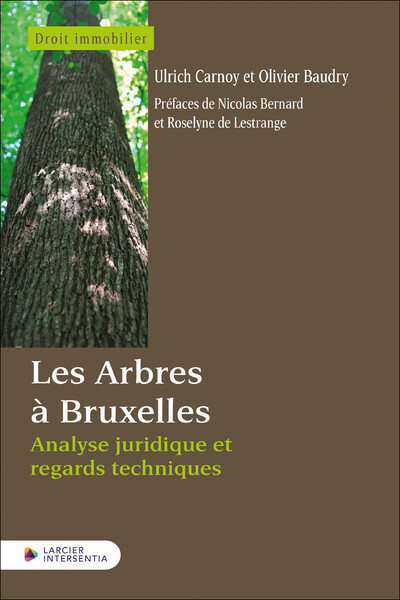 Droit immobilier

Ulrich Carnoy et Olivier Baudry

Préfaces de Nicolas Bernard et Roselyne de Lestrange

Les Arbres à Bruxelles

Analyse juridique et regards techniques

LARCIER INTERSENTIA